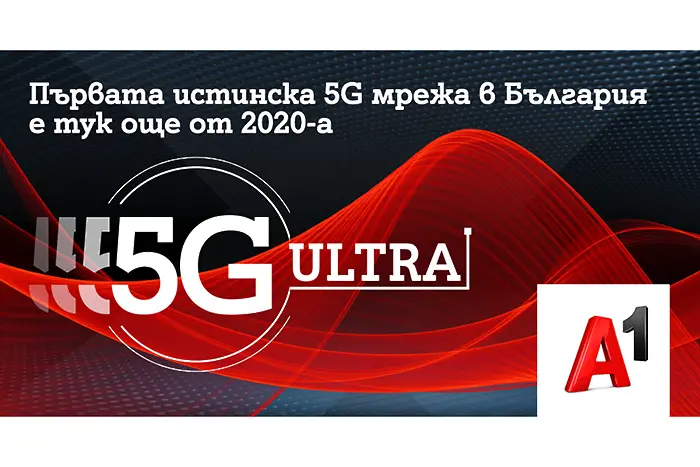 Първата истинска 5G мрежа в България е тук още от 2020-а

5G ULTRA

A1